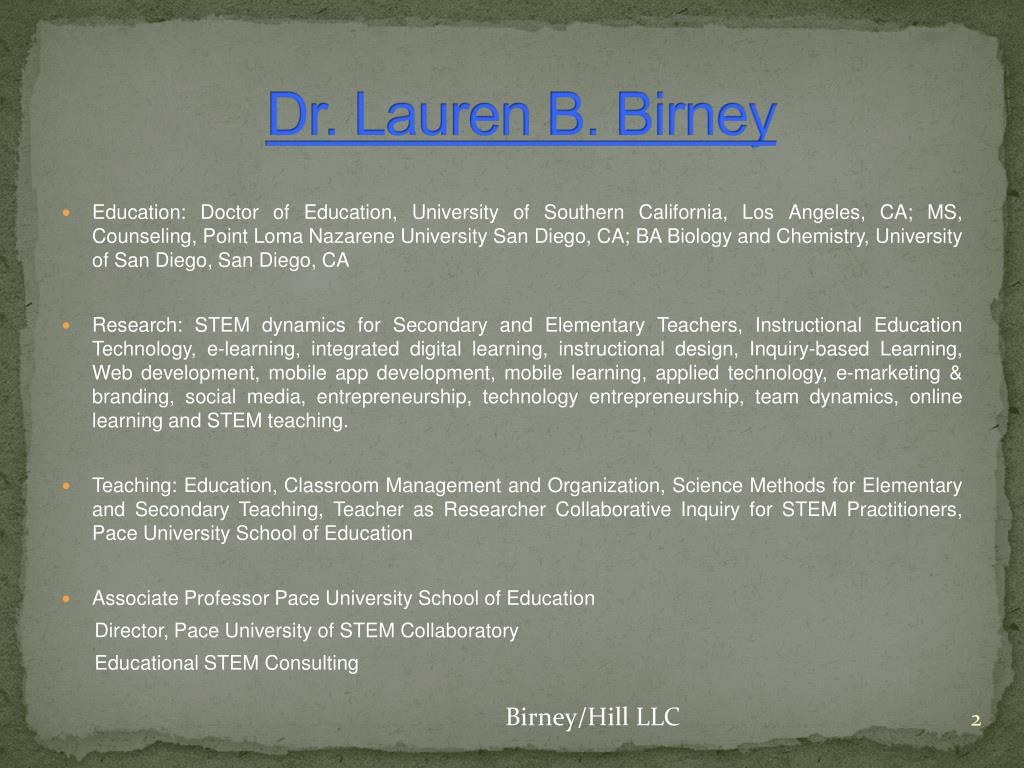 Dr. Lauren B. Birney

Education: Doctor of Education, University of Southern California, Los Angeles, CA; MS, Counseling, Point Loma Nazarene University San Diego, CA; BA Biology and Chemistry, University of San Diego, San Diego, CA

Research: STEM dynamics for Secondary and Elementary Teachers, Instructional Education Technology, e-learning, integrated digital learning, instructional design, Inquiry-based Learning, Web development, mobile app development, mobile learning, applied technology, e-marketing & branding, social media, entrepreneurship, technology entrepreneurship, team dynamics, online learning and STEM teaching.

Teaching: Education, Classroom Management and Organization, Science Methods for Elementary and Secondary Teaching, Teacher as Researcher Collaborative Inquiry for STEM Practitioners, Pace University School of Education

Associate Professor Pace University School of Education

Director, Pace University of STEM Collaboratory

Educational STEM Consulting

Birney/Hill LLC

2